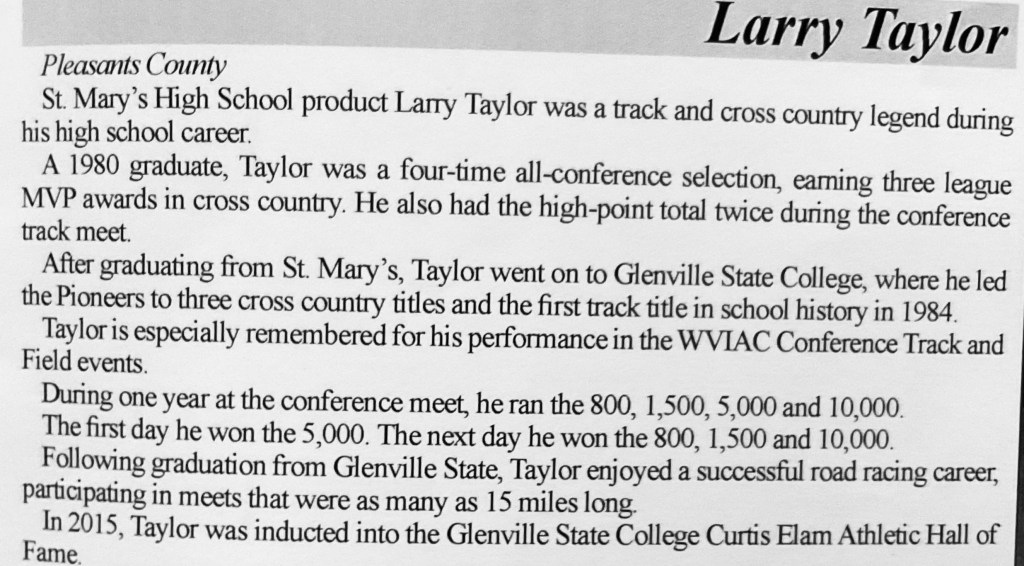 Larry Taylor

Pleasants County

St. Mary's High School product Larry Taylor was a track and cross country legend during his high school career.

A 1980 graduate, Taylor was a four-time all-conference selection, earning three league MVP awards in cross country. He also had the high-point total twice during the conference track meet.

After graduating from St. Mary's, Taylor went on to Glenville State College, where he led the Pioneers to three cross country titles and the first track title in school history in 1984.

Taylor is especially remembered for his performance in the WVIAC Conference Track and Field events.

During one year at the conference meet, he ran the 800, 1,500, 5,000 and 10,000.

The first day he won the 5,000. The next day he won the 800, 1,500 and 10,000.

Following graduation from Glenville State, Taylor enjoyed a successful road racing career, participating in meets that were as many as 15 miles long.

In 2015, Taylor was inducted into the Glenville State College Curtis Elam Athletic Hall of Fame.